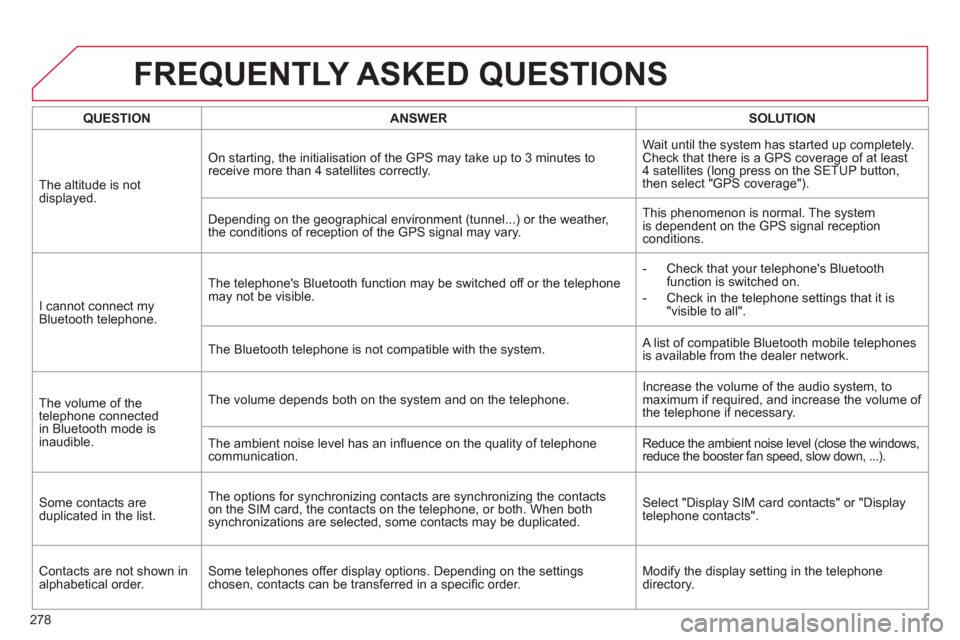 FREQUENTLY ASKED QUESTIONS

| QUESTION | ANSWER | SOLUTION |
|---|---|---|
| The altitude is not displayed. | On starting, the initialisation of the GPS may take up to 3 minutes to receive more than 4 satellites correctly. | Wait until the system has started up completely. Check that there is a GPS coverage of at least 4 satellites (long press on the SETUP button, then select "GPS coverage"). |
| | Depending on the geographical environment (tunnel...) or the weather, the conditions of reception of the GPS signal may vary. | This phenomenon is normal. The system is dependent on the GPS signal reception conditions. |
| I cannot connect my Bluetooth telephone. | The telephone's Bluetooth function may be switched off or the telephone may not be visible. | - Check that your telephone's Bluetooth function is switched on. - Check in the telephone settings that it is "visible to all". |
| | The Bluetooth telephone is not compatible with the system. | A list of compatible Bluetooth mobile telephones is available from the dealer network. |
| The volume of the telephone connected in Bluetooth mode is inaudible. | The volume depends both on the system and on the telephone. | Increase the volume of the audio system, to maximum if required, and increase the volume of the telephone if necessary. |
| | The ambient noise level has an influence on the quality of telephone communication. | Reduce the ambient noise level (close the windows, reduce the booster fan speed, slow down, ...). |
| Some contacts are duplicated in the list. | The options for synchronizing contacts are synchronizing the contacts on the SIM card, the contacts on the telephone, or both. When both synchronizations are selected, some contacts may be duplicated. | Select "Display SIM card contacts" or "Display telephone contacts". |
| Contacts are not shown in alphabetical order. | Some telephones offer display options. Depending on the settings chosen, contacts can be transferred in a specific order. | Modify the display setting in the telephone directory. |

278

carmanualsonline.info